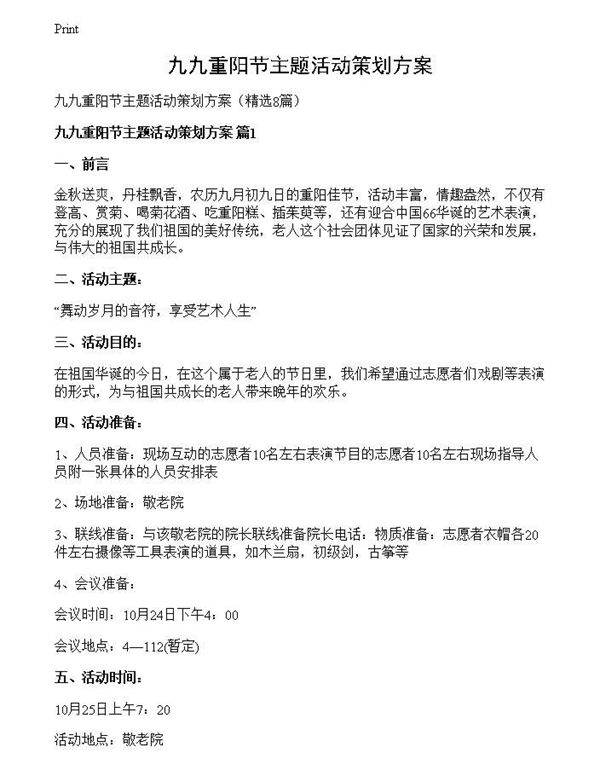 Print

九九重阳节主题活动策划方案

九九重阳节主题活动策划方案（精选8篇）

九九重阳节主题活动策划方案 篇1

一、前言

金秋送爽，丹桂飘香，农历九月初九日的重阳佳节，活动丰富，情趣盎然，不仅有登高、赏菊、喝菊花酒、吃重阳糕、插茱萸等，还有迎合中国66华诞的艺术表演，充分的展现了我们祖国的美好传统，老人这个社会团体见证了国家的兴荣和发展，与伟大的祖国共成长。

二、活动主题：

“舞动岁月的音符，享受艺术人生”

三、活动目的：

在祖国华诞的今日，在这个属于老人的节日里，我们希望通过志愿者们戏剧等表演的形式，为与祖国共成长的老人带来晚年的欢乐。

四、活动准备：

1、人员准备：现场互动的志愿者10名左右表演节目的志愿者10名左右现场指导人员附一张具体的人员安排表

2、场地准备：敬老院

3、联线准备：与该敬老院的院长联线准备院长电话：物质准备：志愿者衣帽各20件左右摄像等工具表演的道具，如木兰扇，初级剑，古筝等

4、会议准备：

会议时间：10月24日下午4：00

会议地点：4—112(暂定)

五、活动时间：

10月25日上午7：20

活动地点：敬老院